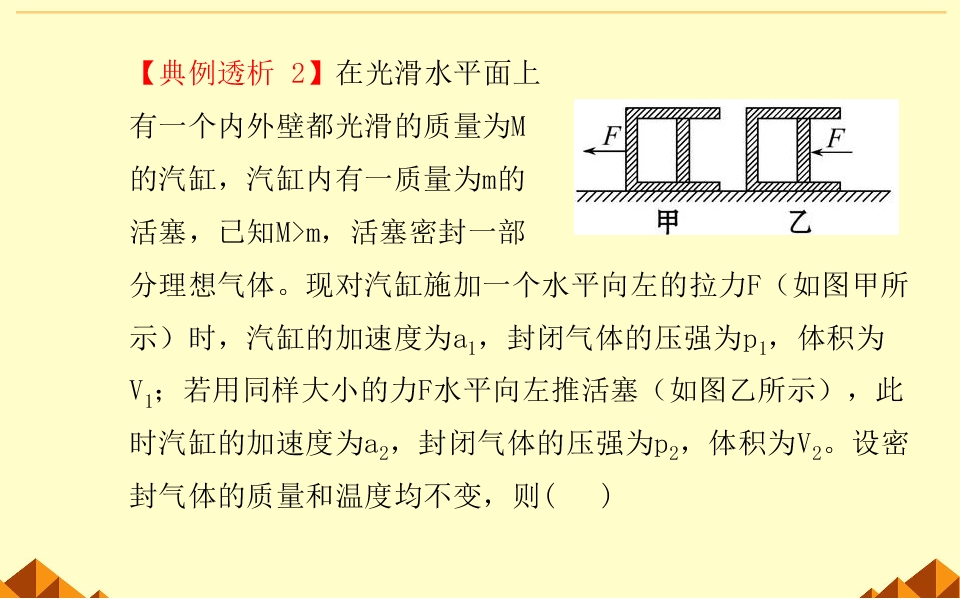 【典例透析 2】在光滑水平面上有一个内外壁都光滑的质量为M的汽缸，汽缸内有一质量为m的活塞，已知M>m，活塞密封一部分理想气体。现对汽缸施加一个水平向左的拉力F（如图甲所示）时，汽缸的加速度为$a_1$，封闭气体的压强为$p_1$，体积为$V_1$；若用同样大小的力F水平向左推活塞（如图乙所示），此时汽缸的加速度为$a_2$，封闭气体的压强为$p_2$，体积为$V_2$。设密封气体的质量和温度均不变，则(　　)

F
F
甲
乙